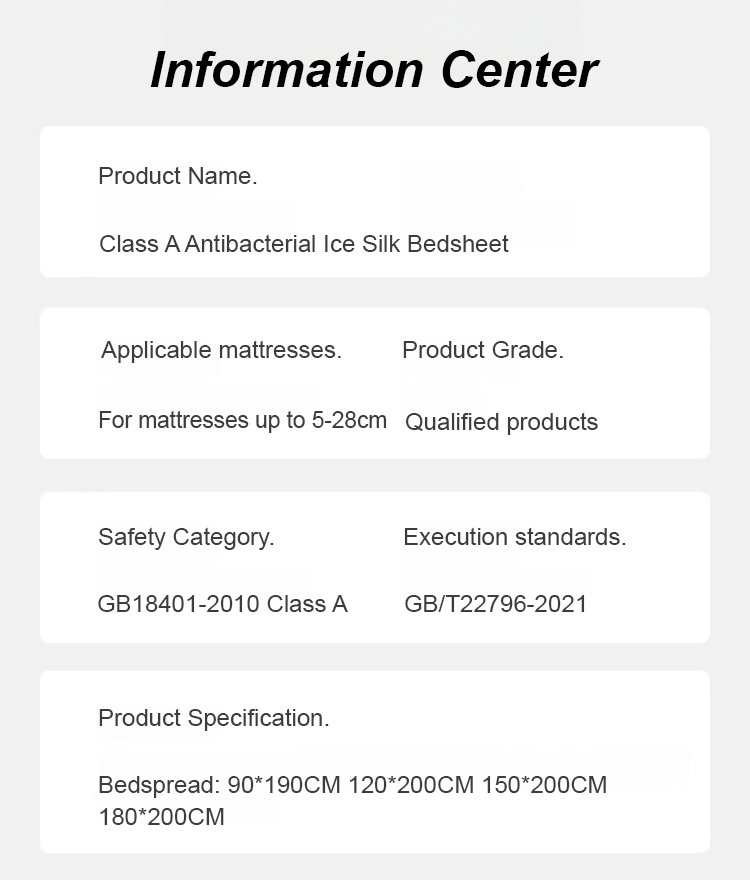 Information Center

Product Name.

Class A Antibacterial Ice Silk Bedsheet

Applicable mattresses.

For mattresses up to 5-28cm

Product Grade.

Qualified products

Safety Category.

GB18401-2010 Class A

Execution standards.

GB/T22796-2021

Product Specification.

Bedspread: 90*190CM 120*200CM 150*200CM 180*200CM